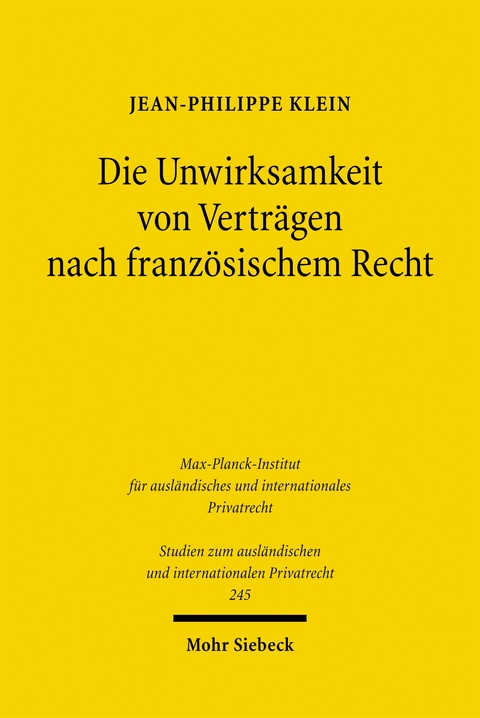 JEAN-PHILIPPE KLEIN

Die Unwirksamkeit von Verträgen nach französischem Recht

Max-Planck-Institut für ausländisches und internationales Privatrecht

Studien zum ausländischen und internationalen Privatrecht 245

Mohr Siebeck